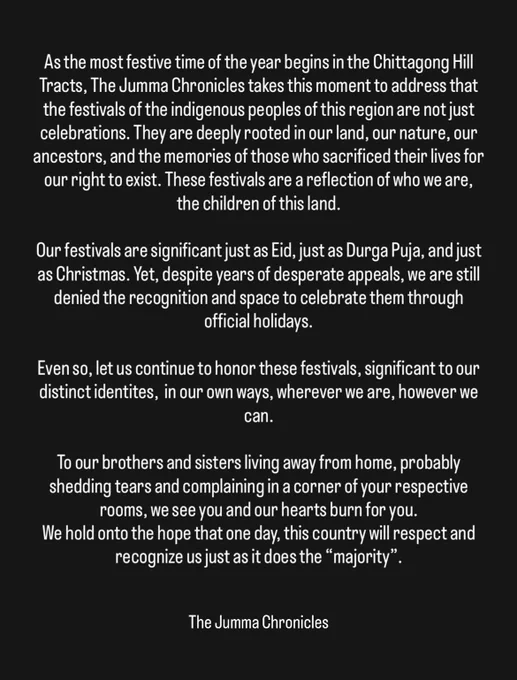 As the most festive time of the year begins in the Chittagong Hill Tracts, The Jumma Chronicles takes this moment to address that the festivals of the indigenous peoples of this region are not just celebrations. They are deeply rooted in our land, our nature, our ancestors, and the memories of those who sacrificed their lives for our right to exist. These festivals are a reflection of who we are, the children of this land.

Our festivals are significant just as Eid, just as Durga Puja, and just as Christmas. Yet, despite years of desperate appeals, we are still denied the recognition and space to celebrate them through official holidays.

Even so, let us continue to honor these festivals, significant to our distinct identites, in our own ways, wherever we are, however we can.

To our brothers and sisters living away from home, probably shedding tears and complaining in a corner of your respective rooms, we see you and our hearts burn for you.
We hold onto the hope that one day, this country will respect and recognize us just as it does the “majority”.

The Jumma Chronicles